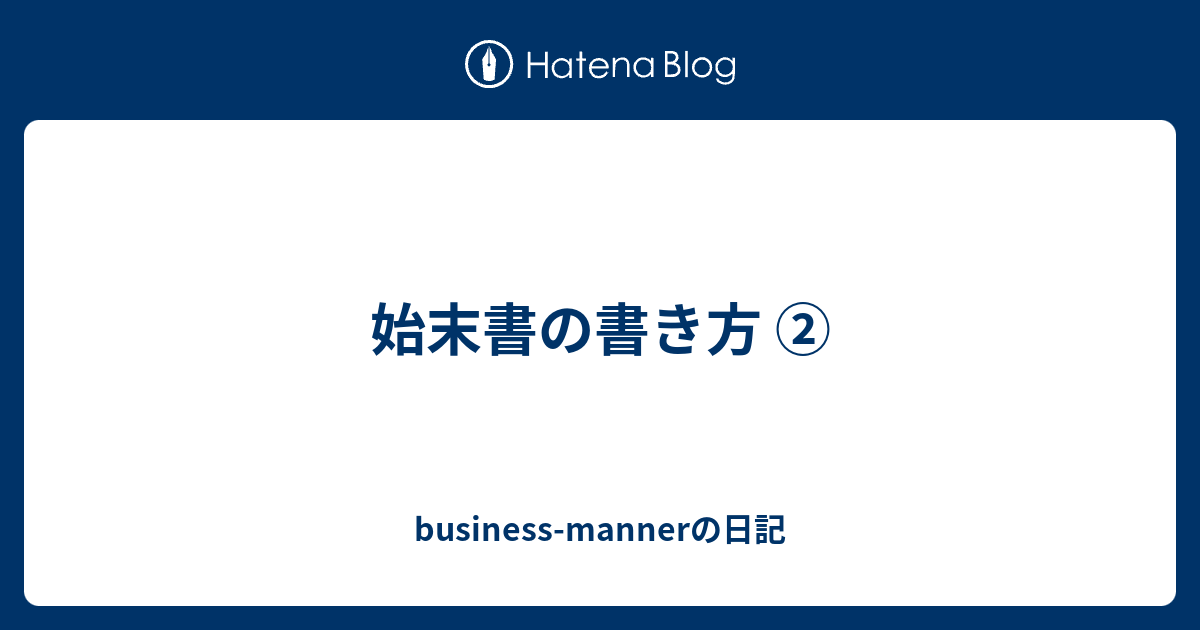 Hatena Blog

始末書の書き方 ②

business-mannerの日記